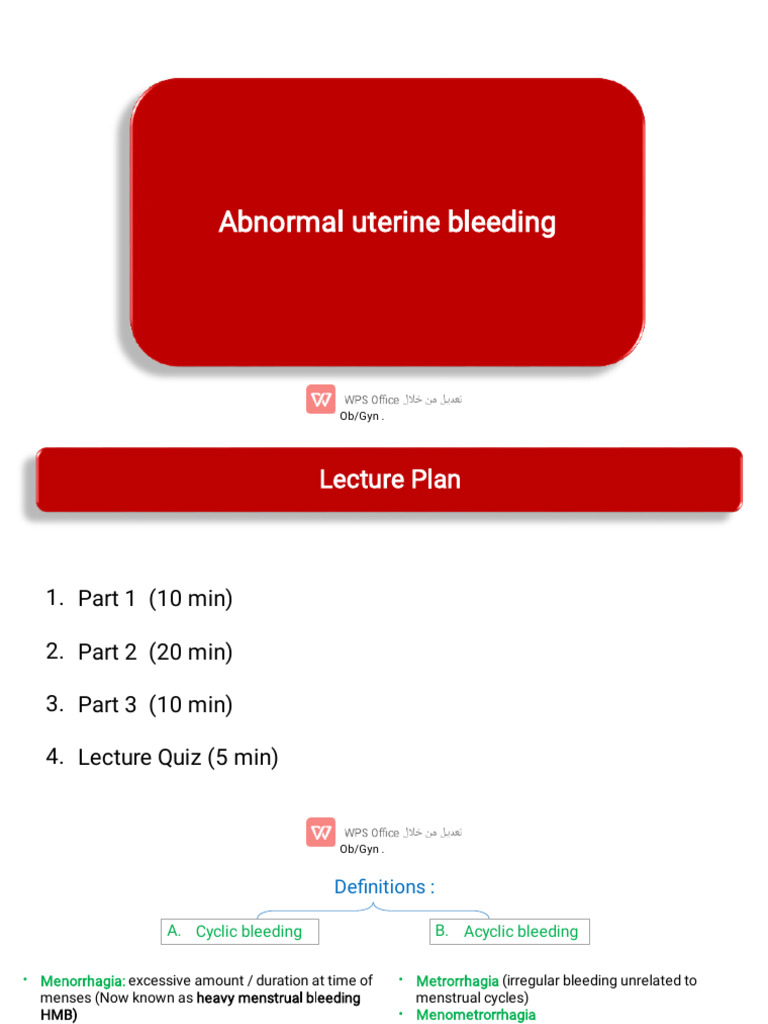 Abnormal uterine bleeding

WPS Office تعديل من خلال
Ob/Gyn .

Lecture Plan

1. Part 1 (10 min)
2. Part 2 (20 min)
3. Part 3 (10 min)
4. Lecture Quiz (5 min)

WPS Office تعديل من خلال
Ob/Gyn .

Definitions :

A. Cyclic bleeding

B. Acyclic bleeding

• Menorrhagia: excessive amount / duration at time of menses (Now known as heavy menstrual bleeding HMB)

• Metrorrhagia (irregular bleeding unrelated to menstrual cycles)
• Menometrorrhagia